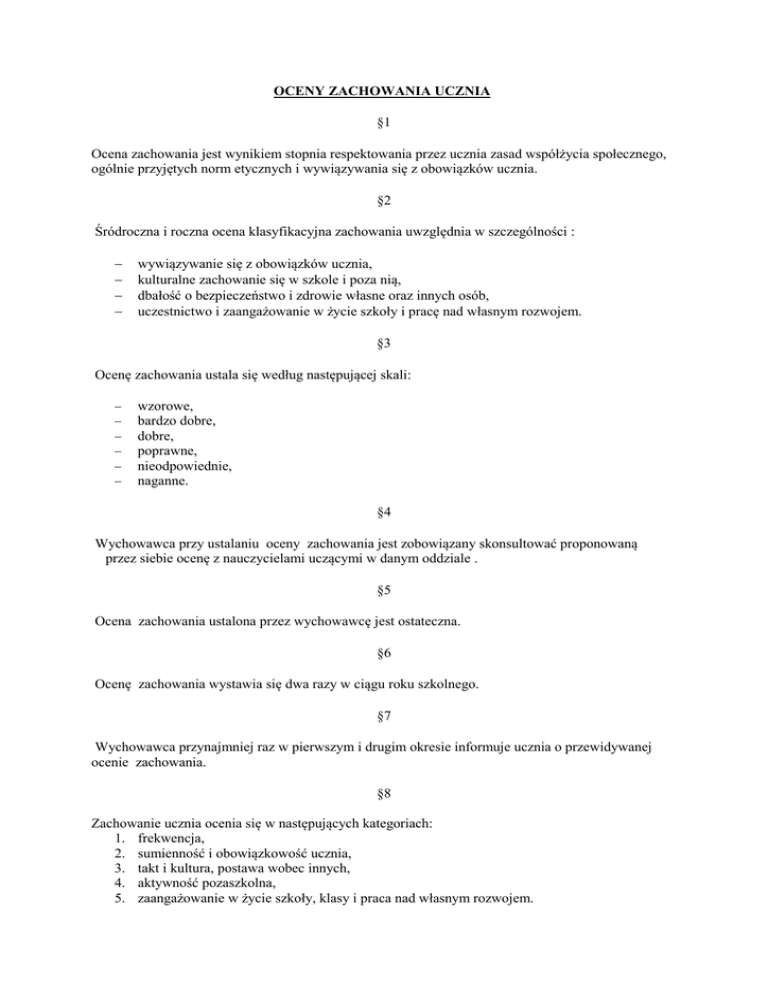 OCENY ZACHOWANIA UCZNIA

§1

Ocena zachowania jest wynikiem stopnia respektowania przez ucznia zasad współżycia społecznego, ogólnie przyjętych norm etycznych i wywiązywania się z obowiązków ucznia.

§2

Śródroczna i roczna ocena klasyfikacyjna zachowania uwzględnia w szczególności :

– wywiązywanie się z obowiązków ucznia,
– kulturalne zachowanie się w szkole i poza nią,
– dbałość o bezpieczeństwo i zdrowie własne oraz innych osób,
– uczestnictwo i zaangażowanie w życie szkoły i pracę nad własnym rozwojem.

§3

Ocenę zachowania ustala się według następującej skali:

– wzorowe,
– bardzo dobre,
– dobre,
– poprawne,
– nieodpowiednie,
– naganne.

§4

Wychowawca przy ustalaniu oceny zachowania jest zobowiązany skonsultować proponowaną przez siebie ocenę z nauczycielami uczącymi w danym oddziale .

§5

Ocena zachowania ustalona przez wychowawcę jest ostateczna.

§6

Ocenę zachowania wystawia się dwa razy w ciągu roku szkolnego.

§7

Wychowawca przynajmniej raz w pierwszym i drugim okresie informuje ucznia o przewidywanej ocenie zachowania.

§8

Zachowanie ucznia ocenia się w następujących kategoriach:
1. frekwencja,
2. sumienność i obowiązkowość ucznia,
3. takt i kultura, postawa wobec innych,
4. aktywność pozaszkolna,
5. zaangażowanie w życie szkoły, klasy i praca nad własnym rozwojem.